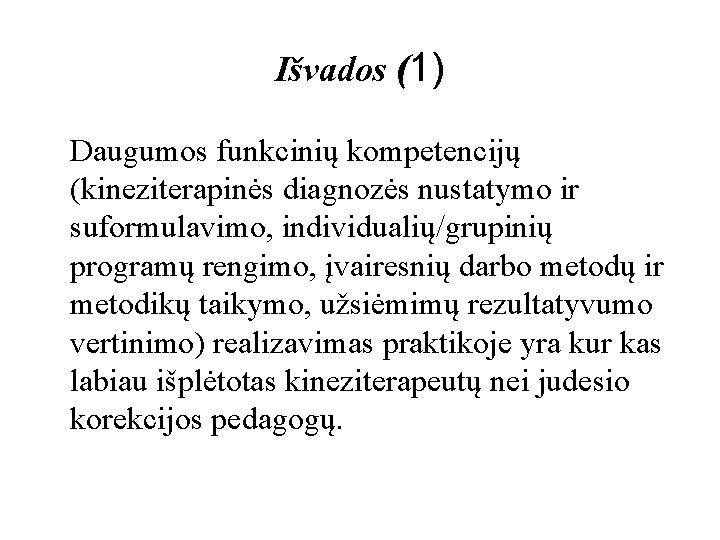 Išvados (1)

Daugumos funkcinių kompetencijų (kineziterapinės diagnozės nustatymo ir suformulavimo, individualių/grupinių programų rengimo, įvairesnių darbo metodų ir metodikų taikymo, užsiėmimų rezultatyvumo vertinimo) realizavimas praktikoje yra kur kas labiau išplėtotas kineziterapeutų nei judesio korekcijos pedagogų.